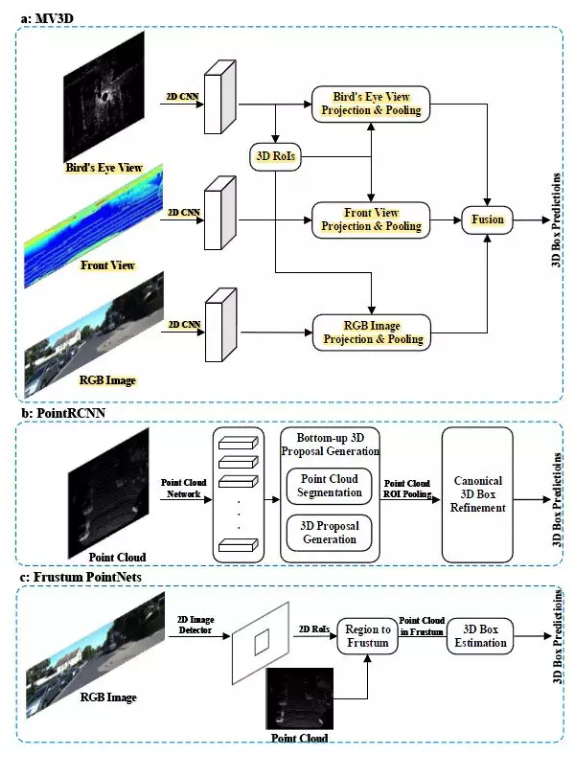 a: MV3D

Bird's Eye View

2D CNN

Bird's Eye View Projection & Pooling

3D RoIs

Front View

2D CNN

Front View Projection & Pooling

Fusion

3D Box Predictioins

RGB Image

2D CNN

RGB Image Projection & Pooling

b: PointRCNN

Point Cloud

Point Cloud Network

Bottom-up 3D Proposal Generation

Point Cloud Segmentation

3D Proposal Generation

Point Cloud ROI Pooling

Canonical 3D Box Refinement

3D Box Predictioins

c: Frustum PointNets

RGB Image

2D Image Detector

2D RoIs

Region to Frustum

Point Cloud in Frustum

3D Box Estimation

3D Box Predictioins

Point Cloud